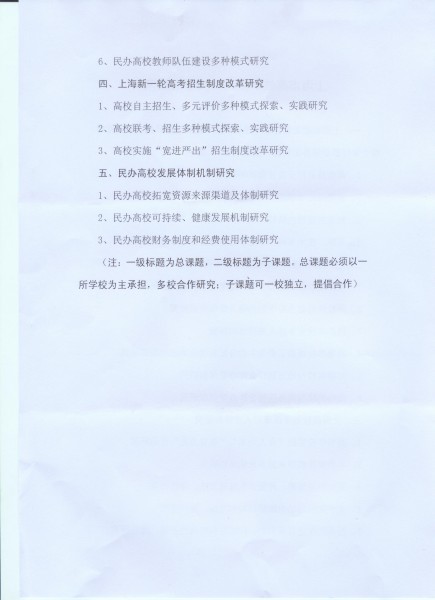 6、民办高校教师队伍建设多种模式研究

四、上海新一轮高考招生制度改革研究

1、高校自主招生、多元评价多种模式探索、实践研究

2、高校联考、招生多种模式探索、实践研究

3、高校实施“宽进严出”招生制度改革研究

五、民办高校发展体制机制研究

1、民办高校拓宽资源来源渠道及体制研究

2、民办高校可持续、健康发展机制研究

3、民办高校财务制度和经费使用体制研究

（注：一级标题为总课题，二级标题为子课题，总课题必须以一所学校为主承担，多校合作研究；子课题可一校独立，提倡合作）